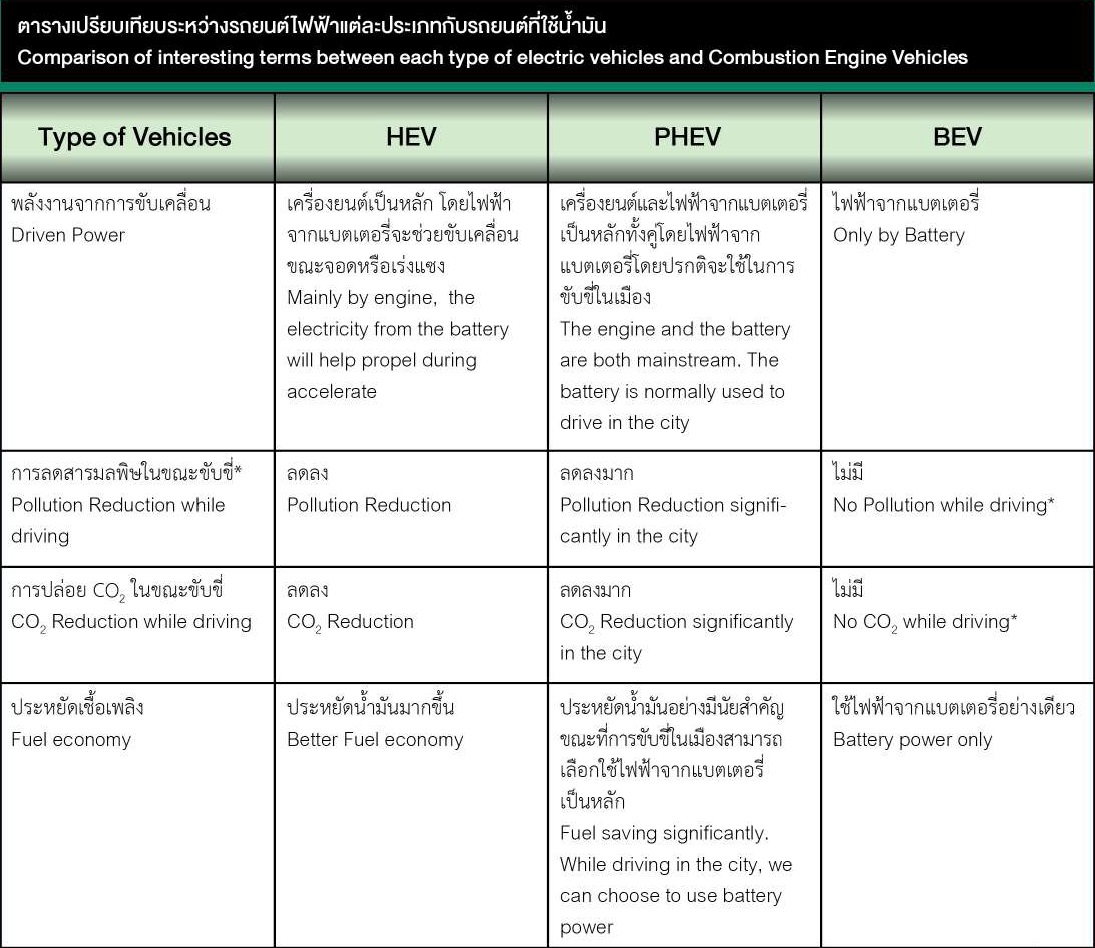 ตารางเปรียบเทียบระหว่างรถยนต์ไฟฟ้าแต่ละประเภทกับรถยนต์ที่ใช้น้ำมัน
Comparison of interesting terms between each type of electric vehicles and Combustion Engine Vehicles

| Type of Vehicles | HEV | PHEV | BEV |
|---|---|---|---|
| พลังงานจากการขับเคลื่อน Driven Power | เครื่องยนต์เป็นหลัก โดยไฟฟ้าจากแบตเตอรี่จะช่วยขับเคลื่อนขณะจอดหรือเร่งแซง Mainly by engine, the electricity from the battery will help propel during accelerate | เครื่องยนต์และไฟฟ้าจากแบตเตอรี่เป็นหลักทั้งคู่โดยไฟฟ้าจากแบตเตอรี่โดยปรกติจะใช้ในการขับขี่ในเมือง The engine and the battery are both mainstream. The battery is normally used to drive in the city | ไฟฟ้าจากแบตเตอรี่ Only by Battery |
| การลดสารมลพิษในขณะขับขี่* Pollution Reduction while driving | ลดลง Pollution Reduction | ลดลงมาก Pollution Reduction significantly in the city | ไม่มี No Pollution while driving* |
| การปล่อย $CO_2$ ในขณะขับขี่ $CO_2$ Reduction while driving | ลดลง $CO_2$ Reduction | ลดลงมาก $CO_2$ Reduction significantly in the city | ไม่มี No $CO_2$ while driving* |
| ประหยัดเชื้อเพลิง Fuel economy | ประหยัดน้ำมันมากขึ้น Better Fuel economy | ประหยัดน้ำมันอย่างมีนัยสำคัญ ขณะที่การขับขี่ในเมืองสามารถเลือกใช้ไฟฟ้าจากแบตเตอรี่เป็นหลัก Fuel saving significantly. While driving in the city, we can choose to use battery power | ใช้ไฟฟ้าจากแบตเตอรี่อย่างเดียว Battery power only |